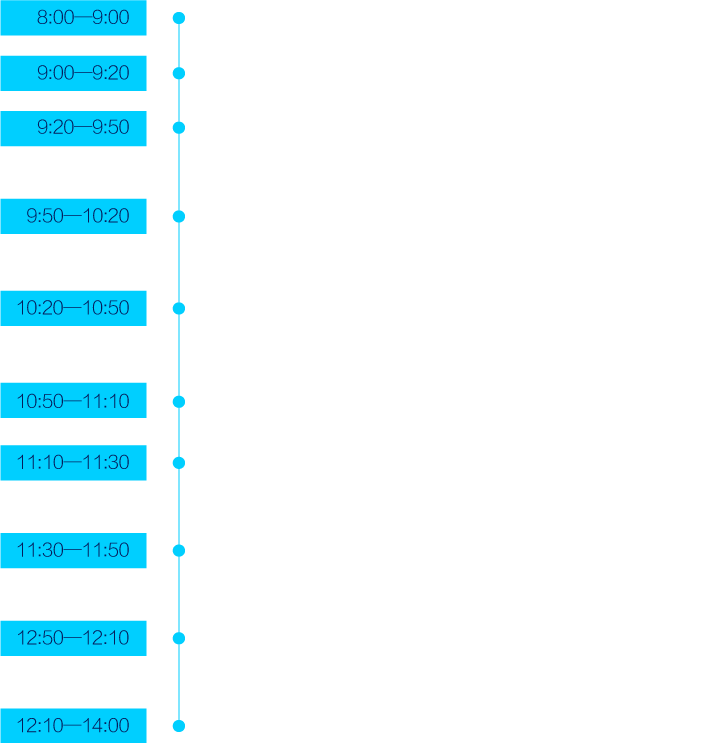 8:00—9:00

9:00—9:20

9:20—9:50

9:50—10:20

10:20—10:50

10:50—11:10

11:10—11:30

11:30—11:50

12:50—12:10

12:10—14:00